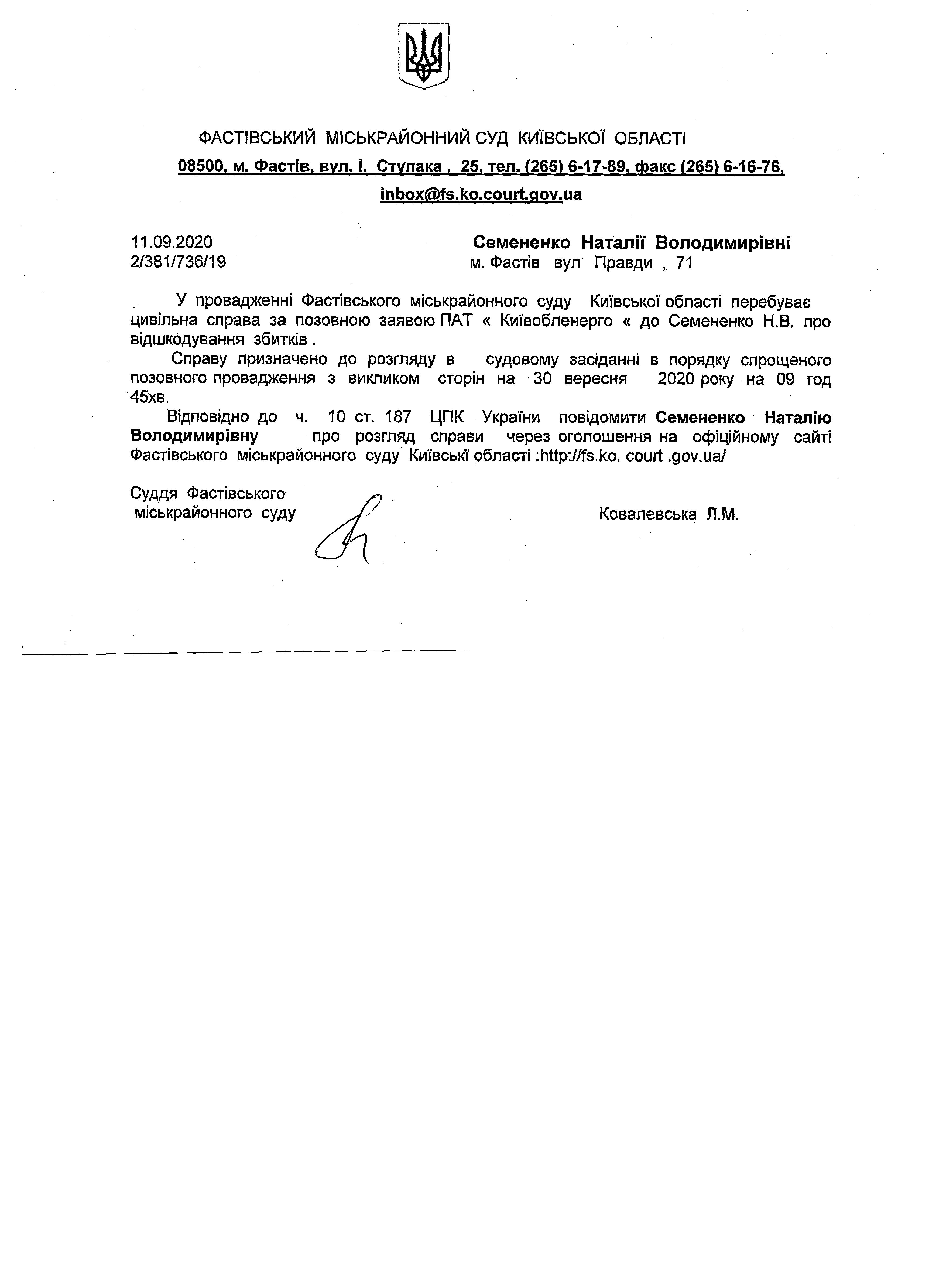 ФАСТІВСЬКИЙ МІСЬКРАЙОННИЙ СУД КИЇВСЬКОЇ ОБЛАСТІ
08500, м. Фастів, вул. І. Ступака , 25, тел. (265) 6-17-89, факс (265) 6-16-76,
inbox@fs.ko.court.gov.ua

11.09.2020
2/381/736/19

Семененко Наталії Володимирівні
м. Фастів вул Правди , 71

У провадженні Фастівського міськрайонного суду Київської області перебуває цивільна справа за позовною заявою ПАТ « Київобленерго « до Семененко Н.В. про відшкодування збитків .

Справу призначено до розгляду в судовому засіданні в порядку спрощеного позовного провадження з викликом сторін на 30 вересня 2020 року на 09 год 45хв.

Відповідно до ч. 10 ст. 187 ЦПК України повідомити Семененко Наталію Володимирівну про розгляд справи через оголошення на офіційному сайті Фастівського міськрайонного суду Київські області :http://fs.ko. court .gov.ua/

Суддя Фастівського
міськрайонного суду

Ковалевська Л.М.